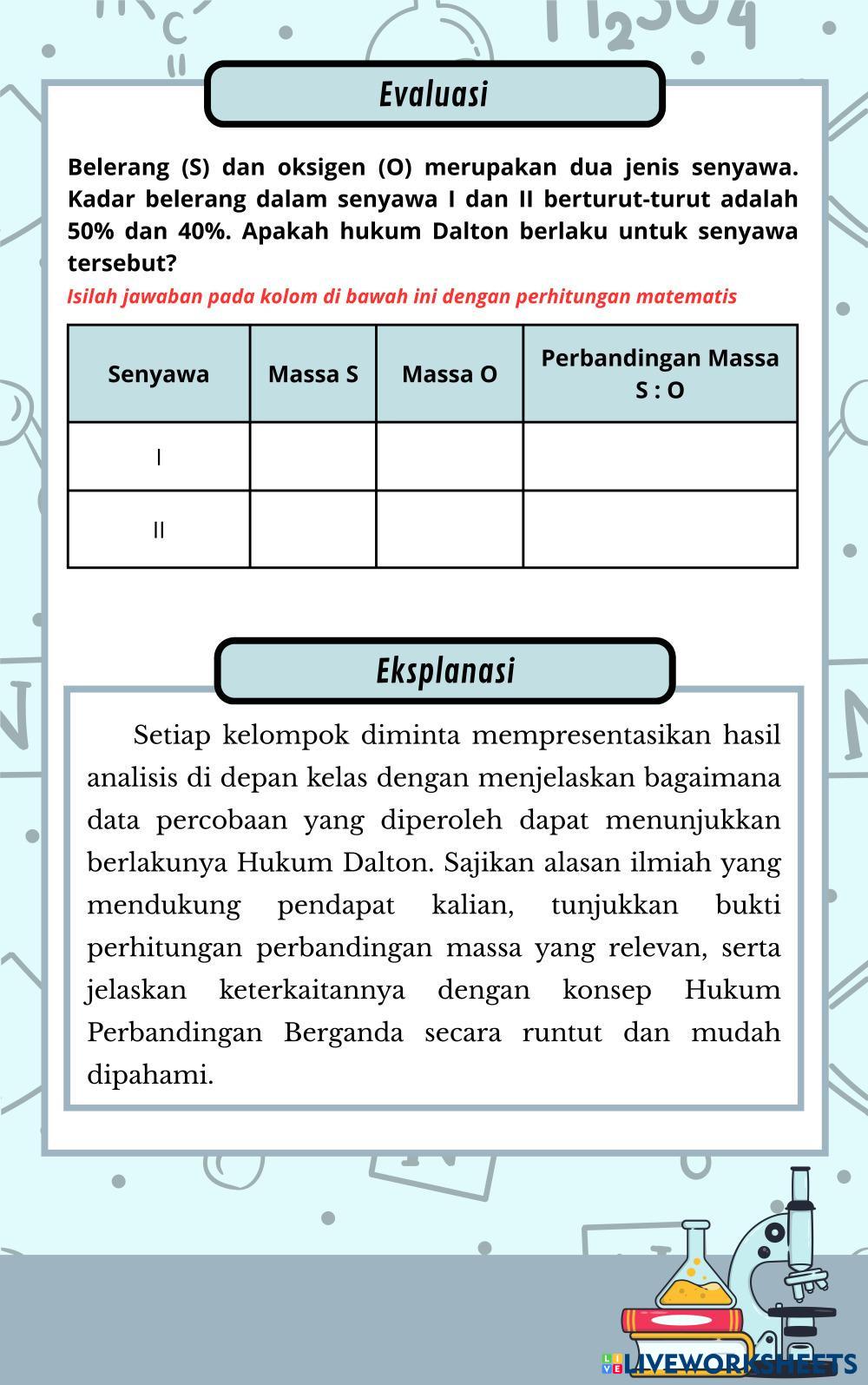 Evaluasi

Belerang (S) dan oksigen (O) merupakan dua jenis senyawa. Kadar belerang dalam senyawa I dan II berturut-turut adalah 50% dan 40%. Apakah hukum Dalton berlaku untuk senyawa tersebut?

Isilah jawaban pada kolom di bawah ini dengan perhitungan matematis

| Senyawa | Massa S | Massa O | Perbandingan Massa S : O |
|---|---|---|---|
| I | | | |
| II | | | |

Eksplanasi

Setiap kelompok diminta mempresentasikan hasil analisis di depan kelas dengan menjelaskan bagaimana data percobaan yang diperoleh dapat menunjukkan berlakunya Hukum Dalton. Sajikan alasan ilmiah yang mendukung pendapat kalian, tunjukkan bukti perhitungan perbandingan massa yang relevan, serta jelaskan keterkaitannya dengan konsep Hukum Perbandingan Berganda secara runtut dan mudah dipahami.

LIVEWORKSHEETS